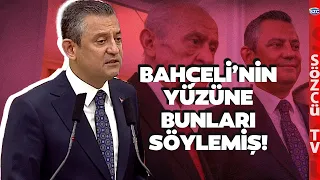 BAHÇELİ'NİN YÜZÜNE BUNLARI SÖYLEMİŞ!

SÖZCÜ TV